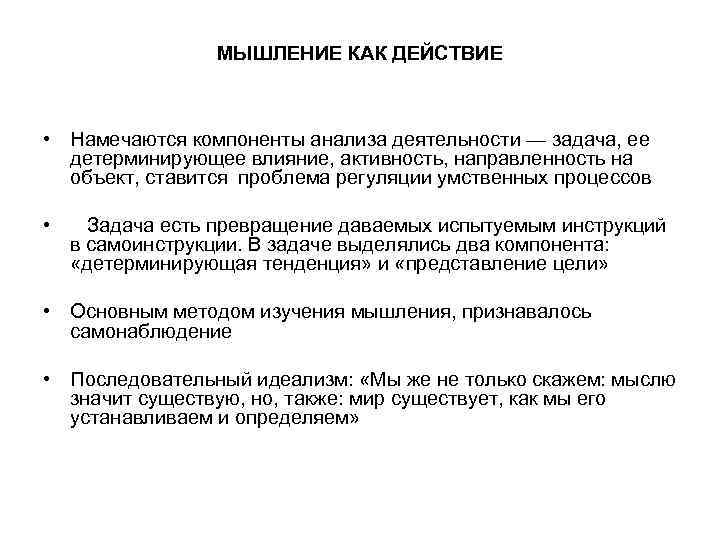 МЫШЛЕНИЕ КАК ДЕЙСТВИЕ

• Намечаются компоненты анализа деятельности — задача, ее детерминирующее влияние, активность, направленность на объект, ставится проблема регуляции умственных процессов

• Задача есть превращение даваемых испытуемым инструкций в самоинструкции. В задаче выделялись два компонента: «детерминирующая тенденция» и «представление цели»

• Основным методом изучения мышления, признавалось самонаблюдение

• Последовательный идеализм: «Мы же не только скажем: мыслю значит существую, но, также: мир существует, как мы его устанавливаем и определяем»